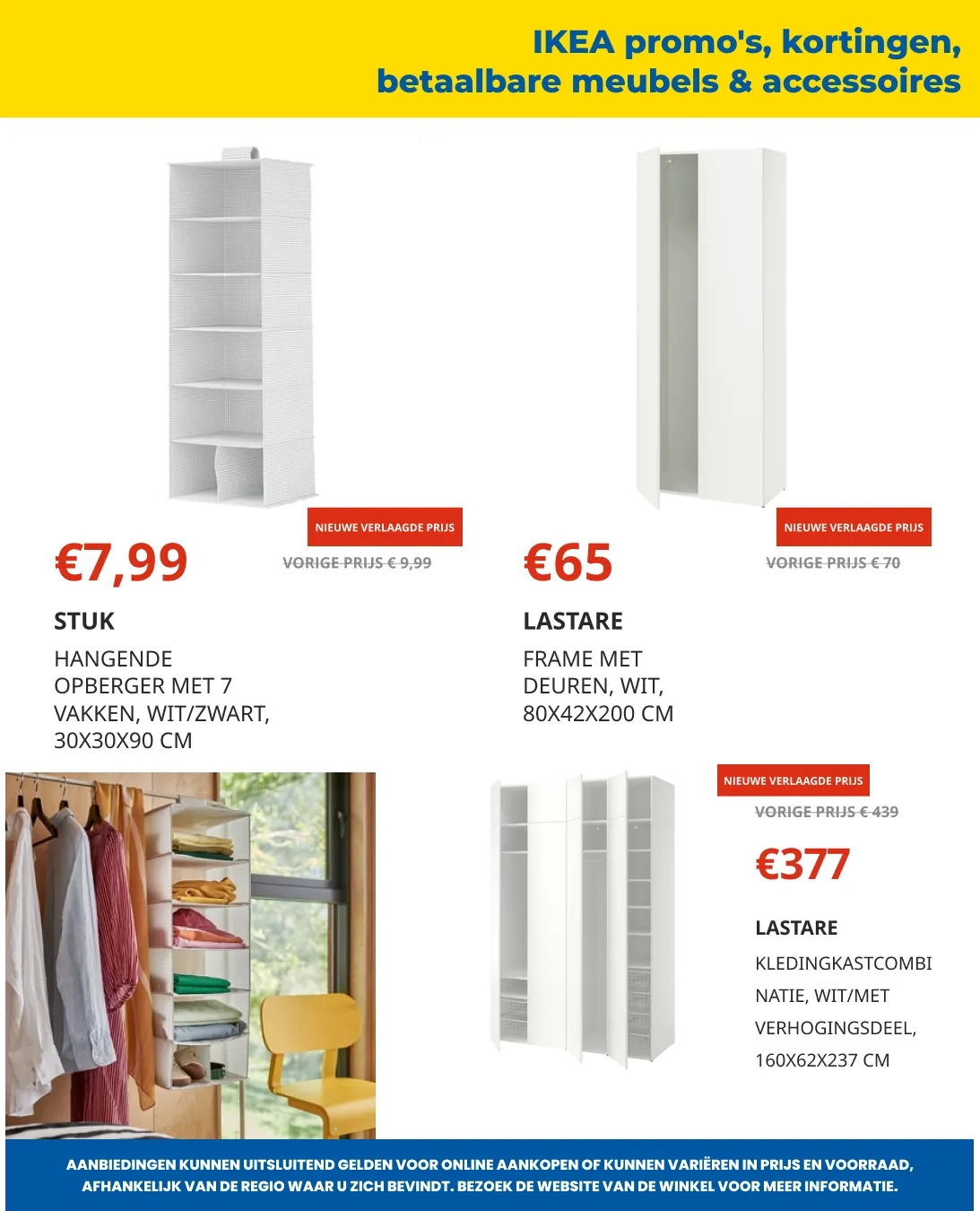 IKEA promo's, kortingen, betaalbare meubels & accessoires

NIEUWE VERLAAGDE PRIJS

€7,99

VORIGE PRIJS € 9,99

STUK

HANGENDE OPBERGER MET 7 VAKKEN, WIT/ZWART, 30X30X90 CM

NIEUWE VERLAAGDE PRIJS

€65

VORIGE PRIJS € 70

LASTARE

FRAME MET DEUREN, WIT, 80X42X200 CM

NIEUWE VERLAAGDE PRIJS

VORIGE PRIJS € 439

€377

LASTARE

KLEDINGKASTCOMBINATIE, WIT/MET VERHOGINGSDEEL, 160X62X237 CM

AANBIEDINGEN KUNNEN UITSLUITEND GELDEN VOOR ONLINE AANKOPEN OF KUNNEN VARIËREN IN PRIJS EN VOORRAAD, AFHANKELIJK VAN DE REGIO WAAR U ZICH BEVINDT. BEZOEK DE WEBSITE VAN DE WINKEL VOOR MEER INFORMATIE.